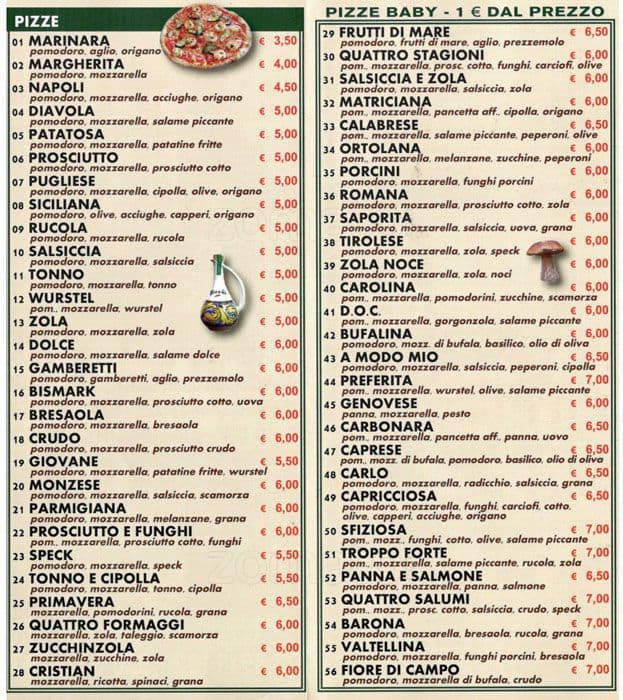 PIZZE

01 MARINARA € 3,50
pomodoro, aglio, origano
02 MARGHERITA € 4,00
pomodoro, mozzarella
03 NAPOLI € 4,50
pomodoro, mozzarella, acciughe, origano
04 DIAVOLA € 5,00
pomodoro, mozzarella, salame piccante
05 PATATOSA € 5,00
pomodoro, mozzarella, patatine fritte
06 PROSCIUTTO € 5,00
pomodoro, mozzarella, prosciutto cotto
07 PUGLIESE € 5,00
pomodoro, mozzarella, cipolla, olive, origano
08 SICILIANA € 5,00
pomodoro, olive, acciughe, capperi, origano
09 RUCOLA € 5,00
pomodoro, mozzarella, rucola
10 SALSICCIA € 5,00
pomodoro, mozzarella, salsiccia
11 TONNO € 5,00
pomodoro, mozzarella, tonno
12 WURSTEL € 5,00
pom., mozzarella, wurstel
13 ZOLA € 5,00
pomodoro, mozzarella, zola
14 DOLCE € 6,00
pomodoro, mozzarella, salame dolce
15 GAMBERETTI € 6,00
pomodoro, gamberetti, aglio, prezzemolo
16 BISMARK € 6,00
pomodoro, mozzarella, prosciutto cotto, uova
17 BRESAOLA € 6,00
pomodoro, mozzarella, bresaola
18 CRUDO € 6,00
pomodoro, mozzarella, prosciutto crudo
19 GIOVANE € 5,50
pomodoro, mozzarella, patatine fritte, wurstel
20 MONZESE € 6,00
pomodoro, mozzarella, salsiccia, scamorza
21 PARMIGIANA € 6,00
pomodoro, mozzarella, melanzane, grana
22 PROSCIUTTO E FUNGHI € 6,00
pom., mozzarella, prosciutto cotto, funghi
23 SPECK € 5,50
pomodoro, mozzarella, speck
24 TONNO E CIPOLLA € 5,50
pomodoro, mozzarella, tonno, cipolla
25 PRIMAVERA € 6,50
mozzarella, pomodorini, rucola, grana
26 QUATTRO FORMAGGI € 6,00
mozzarella, zola, taleggio, scamorza
27 ZUCCHINZOLA € 6,00
mozzarella, zucchine, zola
28 CRISTIAN € 6,00
mozzarella, ricotta, spinaci, grana

PIZZE BABY - 1 € DAL PREZZO

29 FRUTTI DI MARE € 6,50
pomodoro, frutti di mare, aglio, prezzemolo
30 QUATTRO STAGIONI € 6,00
pom., mozzarella, prosc. cotto, funghi, carciofi, olive
31 SALSICCIA E ZOLA € 6,00
pomodoro, mozzarella, salsiccia, zola
32 MATRICIANA € 6,00
pom., mozzarella, pancetta aff., cipolla, origano
33 CALABRESE € 6,50
pom., mozzarella, salame piccante, peperoni, olive
34 ORTOLANA € 6,00
pom., mozzarella, melanzane, zucchine, peperoni
35 PORCINI € 6,00
pomodoro, mozzarella, funghi porcini
36 ROMANA € 6,00
pomodoro, mozzarella, prosciutto cotto, zola
37 SAPORITA € 6,00
pomodoro, mozzarella, salsiccia, uova, grana
38 TIROLESE € 6,00
pomodoro, mozzarella, zola, speck
39 ZOLA NOCE € 6,00
pomodoro, mozzarella, zola, noci
40 CAROLINA € 6,00
pom., mozzarella, pomodorini, zucchine, scamorza
41 D.O.C. € 6,00
pom., mozzarella, gorgonzola, salame piccante
42 BUFALINA € 6,00
pomodoro, mozz. di bufala, basilico, olio di oliva
43 A MODO MIO € 6,50
pomodoro, mozzarella, salsiccia, peperoni, cipolla
44 PREFERITA € 7,00
pom., mozzarella, wurstel, olive, salame piccante
45 GENOVESE € 6,00
panna, mozzarella, pesto
46 CARBONARA € 6,50
pom., mozzarella, pancetta aff., panna, uovo
47 CAPRESE € 6,50
pom., mozz. di bufala, pomodoro, basilico, olio di oliva
48 CARLO € 6,50
pomodoro, mozzarella, radicchio, salsiccia, grana
49 CAPRICCIOSA € 6,50
pomodoro, mozzarella, funghi, carciofi, cotto, olive, capperi, acciughe, origano
50 SFIZIOSA € 7,00
pom., mozz., funghi, cotto, olive, salame piccante
51 TROPPO FORTE € 7,00
pom., mozzarella, salame piccante, rucola, zola
52 PANNA E SALMONE € 6,50
pomodoro, mozzarella, panna, salmone
53 QUATTRO SALUMI € 7,00
pom., mozz., prosc. cotto, salsiccia, crudo, speck
54 BARONA € 7,00
pomodoro, mozzarella, bresaola, rucola, grana
55 VALTELLINA € 7,00
pomodoro, mozzarella, funghi porcini, bresaola
56 FIORE DI CAMPO € 7,00
pomodoro, mozzarella di bufala, crudo